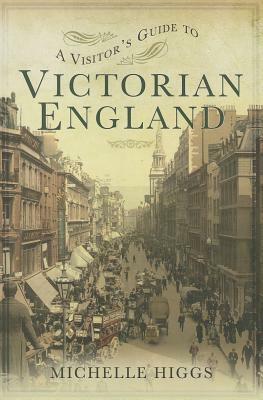 A VISITOR'S GUIDE TO
VICTORIAN ENGLAND

MICHELLE HIGGS